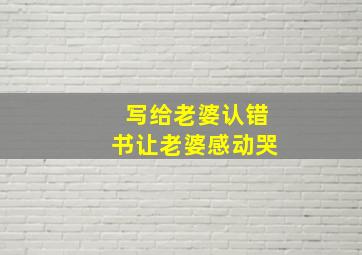 写给老婆认错书让老婆感动哭